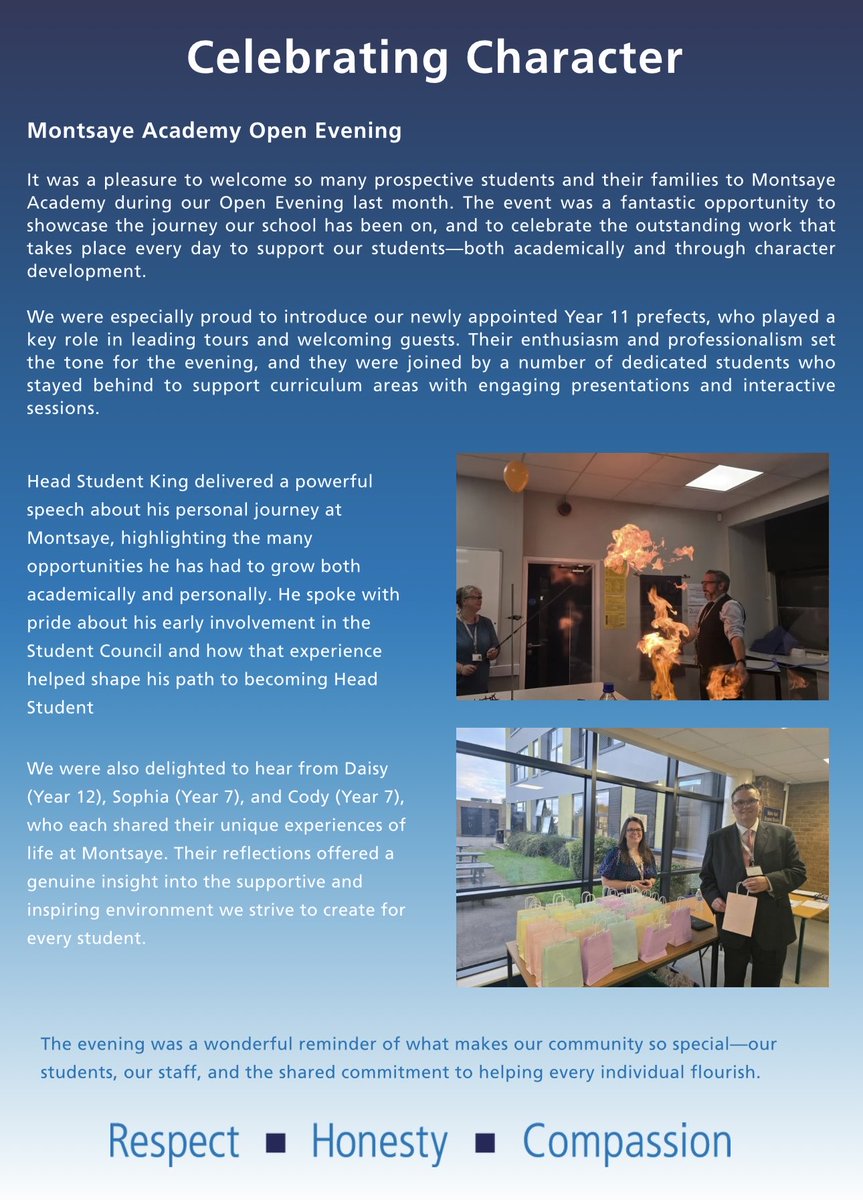 Celebrating Character

Montsaye Academy Open Evening

It was a pleasure to welcome so many prospective students and their families to Montsaye Academy during our Open Evening last month. The event was a fantastic opportunity to showcase the journey our school has been on, and to celebrate the outstanding work that takes place every day to support our students—both academically and through character development.

We were especially proud to introduce our newly appointed Year 11 prefects, who played a key role in leading tours and welcoming guests. Their enthusiasm and professionalism set the tone for the evening, and they were joined by a number of dedicated students who stayed behind to support curriculum areas with engaging presentations and interactive sessions.

Head Student King delivered a powerful speech about his personal journey at Montsaye, highlighting the many opportunities he has had to grow both academically and personally. He spoke with pride about his early involvement in the Student Council and how that experience helped shape his path to becoming Head Student

We were also delighted to hear from Daisy (Year 12), Sophia (Year 7), and Cody (Year 7), who each shared their unique experiences of life at Montsaye. Their reflections offered a genuine insight into the supportive and inspiring environment we strive to create for every student.

The evening was a wonderful reminder of what makes our community so special—our students, our staff, and the shared commitment to helping every individual flourish.

Respect ■ Honesty ■ Compassion